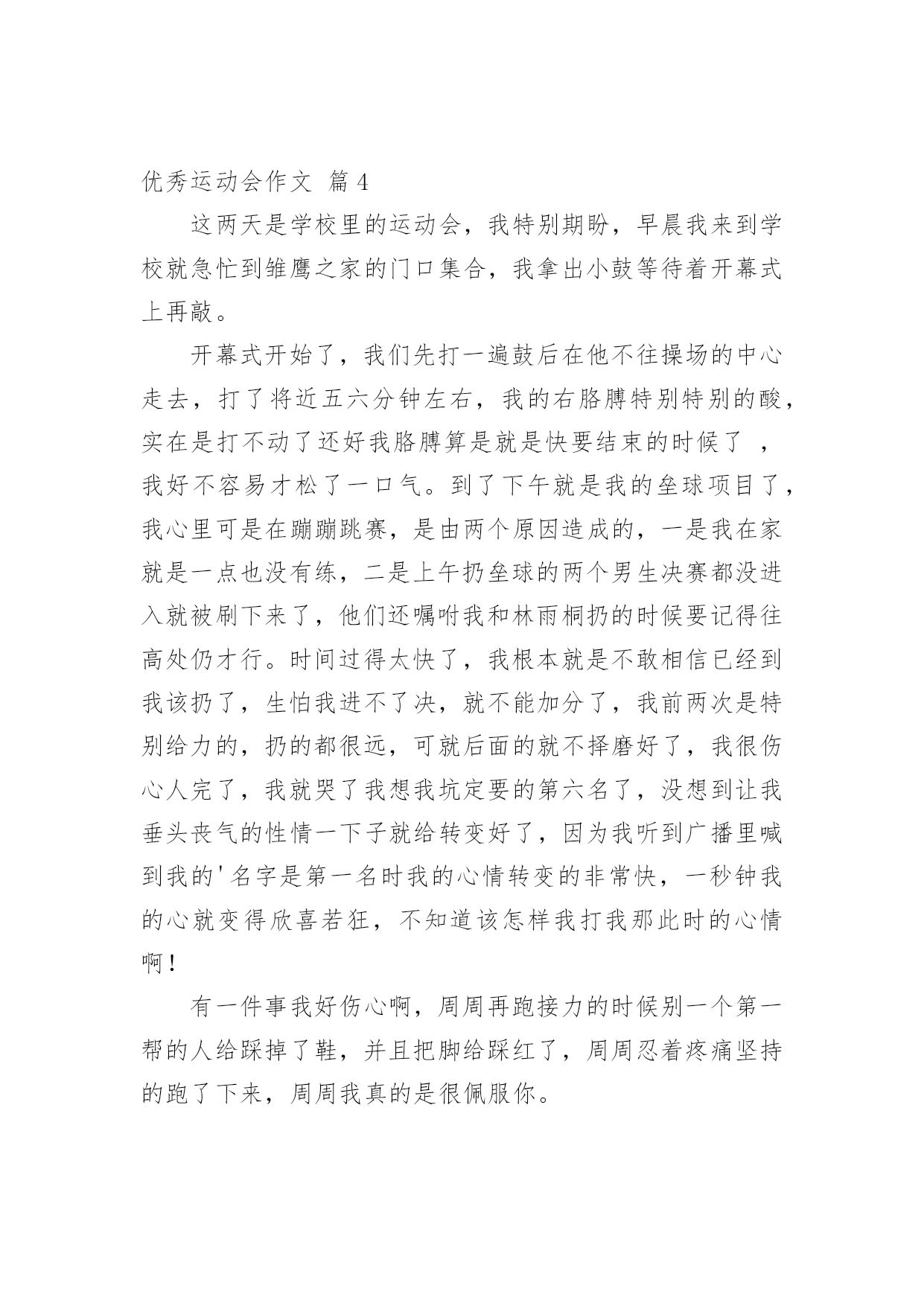 优秀运动会作文 篇4

这两天是学校里的运动会，我特别期盼，早晨我来到学校就急忙到雏鹰之家的门口集合，我拿出小鼓等待着开幕式上再敲。

开幕式开始了，我们先打一遍鼓后在他不往操场的中心走去，打了将近五六分钟左右，我的右胳膊特别特别的酸，实在是打不动了还好我胳膊算是就是快要结束的时候了 ，我好不容易才松了一口气。到了下午就是我的垒球项目了，我心里可是在蹦蹦跳赛，是由两个原因造成的，一是我在家就是一点也没有练，二是上午扔垒球的两个男生决赛都没进入就被刷下来了，他们还嘱咐我和林雨桐扔的时候要记得往高处仍才行。时间过得太快了，我根本就是不敢相信已经到我该扔了，生怕我进不了决，就不能加分了，我前两次是特别给力的，扔的都很远，可就后面的就不择磨好了，我很伤心人完了，我就哭了我想我坑定要的第六名了，没想到让我垂头丧气的性情一下子就给转变好了，因为我听到广播里喊到我的'名字是第一名时我的心情转变的非常快，一秒钟我的心就变得欣喜若狂，不知道该怎样我打我那此时的心情啊！

有一件事我好伤心啊，周周再跑接力的时候别一个第一帮的人给踩掉了鞋，并且把脚给踩红了，周周忍着疼痛坚持的跑了下来，周周我真的是很佩服你。